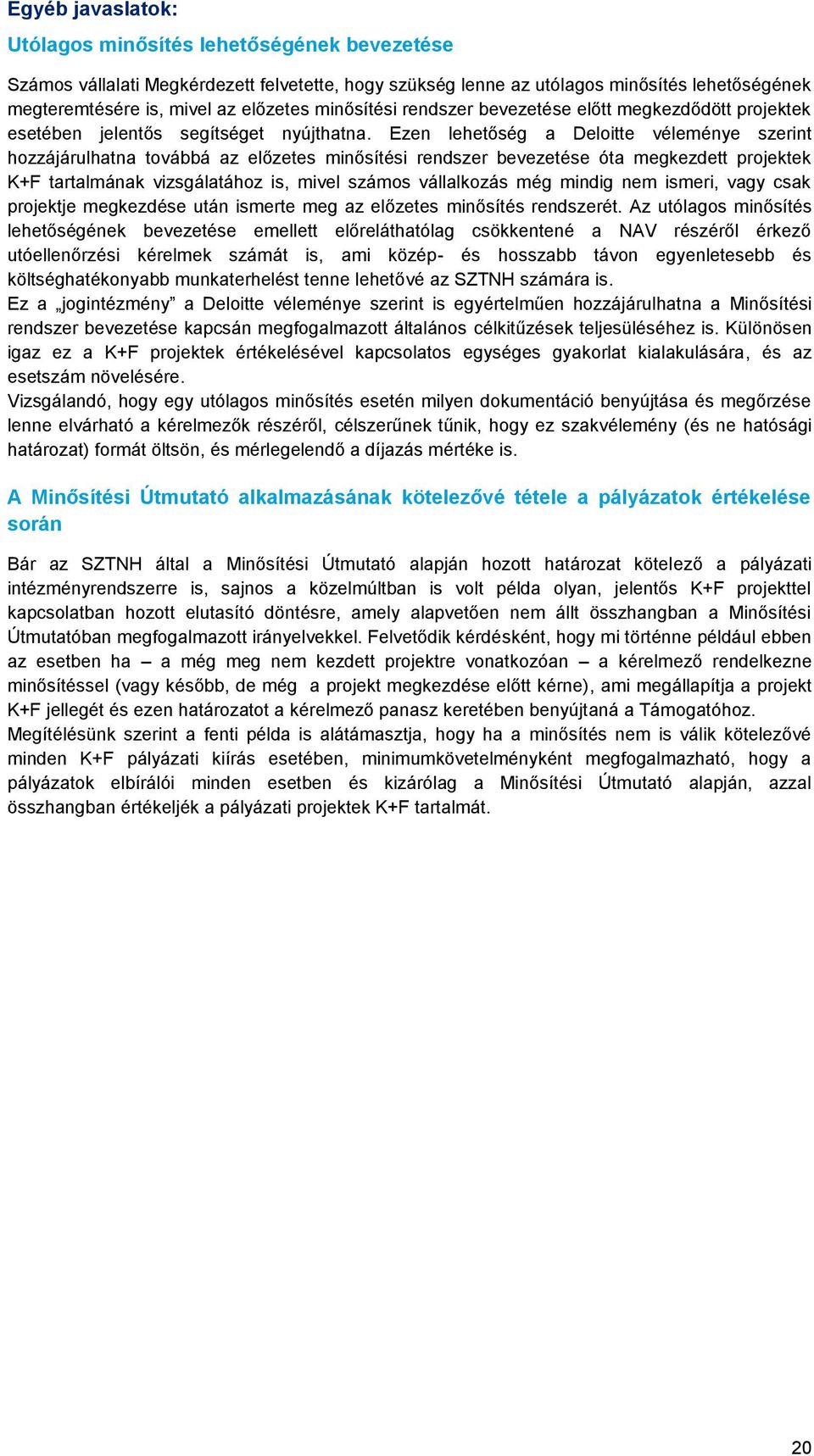 Egyéb javaslatok:

Utólagos minősítés lehetőségének bevezetése

Számos vállalati Megkérdezett felvetette, hogy szükség lenne az utólagos minősítés lehetőségének megteremtésére is, mivel az előzetes minősítési rendszer bevezetése előtt megkezdődött projektek esetében jelentős segítséget nyújthatna. Ezen lehetőség a Deloitte véleménye szerint hozzájárulhatna továbbá az előzetes minősítési rendszer bevezetése óta megkezdett projektek K+F tartalmának vizsgálatához is, mivel számos vállalkozás még mindig nem ismeri, vagy csak projektje megkezdése után ismerte meg az előzetes minősítés rendszerét. Az utólagos minősítés lehetőségének bevezetése emellett előreláthatólag csökkentené a NAV részéről érkező utóellenőrzési kérelmek számát is, ami közép- és hosszabb távon egyenletesebb és költséghatékonyabb munkaterhelést tenne lehetővé az SZTNH számára is.
Ez a „jogintézmény” a Deloitte véleménye szerint is egyértelműen hozzájárulhatna a Minősítési rendszer bevezetése kapcsán megfogalmazott általános célkitűzések teljesüléséhez is. Különösen igaz ez a K+F projektek értékelésével kapcsolatos egységes gyakorlat kialakulására, és az esetszám növelésére.
Vizsgálandó, hogy egy utólagos minősítés esetén milyen dokumentáció benyújtása és megőrzése lenne elvárható a kérelmezők részéről, célszerűnek tűnik, hogy ez szakvélemény (és ne hatósági határozat) formát öltsön, és mérlegelendő a díjazás mértéke is.

A Minősítési Útmutató alkalmazásának kötelezővé tétele a pályázatok értékelése során

Bár az SZTNH által a Minősítési Útmutató alapján hozott határozat kötelező a pályázati intézményrendszerre is, sajnos a közelmúltban is volt példa olyan, jelentős K+F projekttel kapcsolatban hozott elutasító döntésre, amely alapvetően nem állt összhangban a Minősítési Útmutatóban megfogalmazott irányelvekkel. Felvetődik kérdésként, hogy mi történne például ebben az esetben ha – a még meg nem kezdett projektre vonatkozóan – a kérelmező rendelkezne minősítéssel (vagy később, de még a projekt megkezdése előtt kérne), ami megállapítja a projekt K+F jellegét és ezen határozatot a kérelmező panasz keretében benyújtaná a Támogatóhoz.
Megítélésünk szerint a fenti példa is alátámasztja, hogy ha a minősítés nem is válik kötelezővé minden K+F pályázati kiírás esetében, minimumkövetelményként megfogalmazható, hogy a pályázatok elbírálói minden esetben és kizárólag a Minősítési Útmutató alapján, azzal összhangban értékeljék a pályázati projektek K+F tartalmát.

20